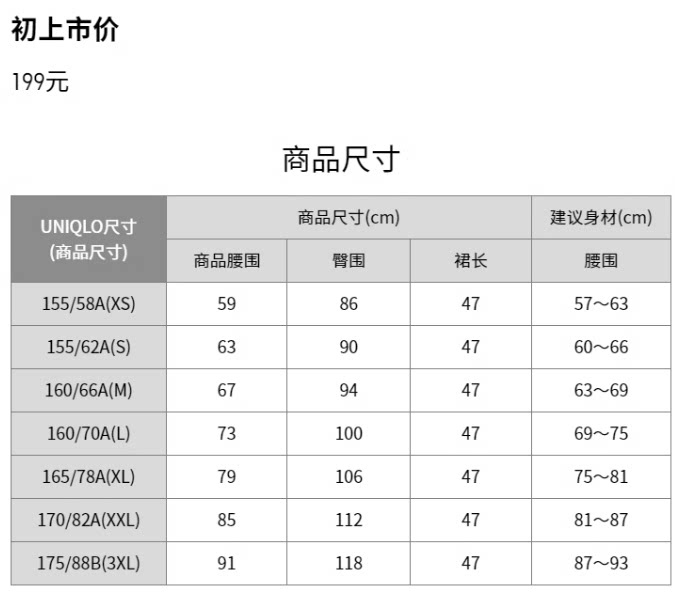 初上市价

199元

商品尺寸

| UNIQLO尺寸 (商品尺寸) | 商品尺寸(cm) | | | 建议身材(cm) |
|---|---|---|---|---|
| | 商品腰围 | 臀围 | 裙长 | 腰围 |
| 155/58A(XS) | 59 | 86 | 47 | 57～63 |
| 155/62A(S) | 63 | 90 | 47 | 60～66 |
| 160/66A(M) | 67 | 94 | 47 | 63～69 |
| 160/70A(L) | 73 | 100 | 47 | 69～75 |
| 165/78A(XL) | 79 | 106 | 47 | 75～81 |
| 170/82A(XXL) | 85 | 112 | 47 | 81～87 |
| 175/88B(3XL) | 91 | 118 | 47 | 87～93 |